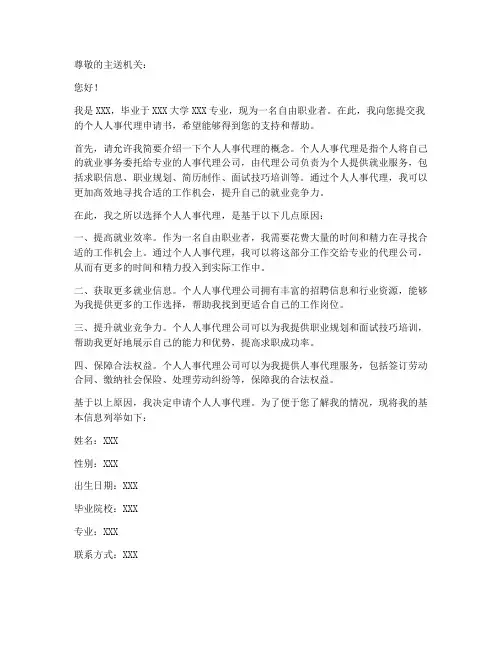 尊敬的主送机关：

您好！

我是 XXX，毕业于 XXX 大学 XXX 专业，现为一名自由职业者。在此，我向您提交我的个人人事代理申请书，希望能够得到您的支持和帮助。

首先，请允许我简要介绍一下个人人事代理的概念。个人人事代理是指个人将自己的就业事务委托给专业的人事代理公司，由代理公司负责为个人提供就业服务，包括求职信息、职业规划、简历制作、面试技巧培训等。通过个人人事代理，我可以更加高效地寻找合适的工作机会，提升自己的就业竞争力。

在此，我之所以选择个人人事代理，是基于以下几点原因：

一、提高就业效率。作为一名自由职业者，我需要花费大量的时间和精力在寻找合适的工作机会上。通过个人人事代理，我可以将这部分工作交给专业的代理公司，从而有更多的时间和精力投入到实际工作中。

二、获取更多就业信息。个人人事代理公司拥有丰富的招聘信息和行业资源，能够为我提供更多的工作选择，帮助我找到更适合自己的工作岗位。

三、提升就业竞争力。个人人事代理公司可以为我提供职业规划和面试技巧培训，帮助我更好地展示自己的能力和优势，提高求职成功率。

四、保障合法权益。个人人事代理公司可以为我提供人事代理服务，包括签订劳动合同、缴纳社会保险、处理劳动纠纷等，保障我的合法权益。

基于以上原因，我决定申请个人人事代理。为了便于您了解我的情况，现将我的基本信息列举如下：

姓名：XXX

性别：XXX

出生日期：XXX

毕业院校：XXX

专业：XXX

联系方式：XXX